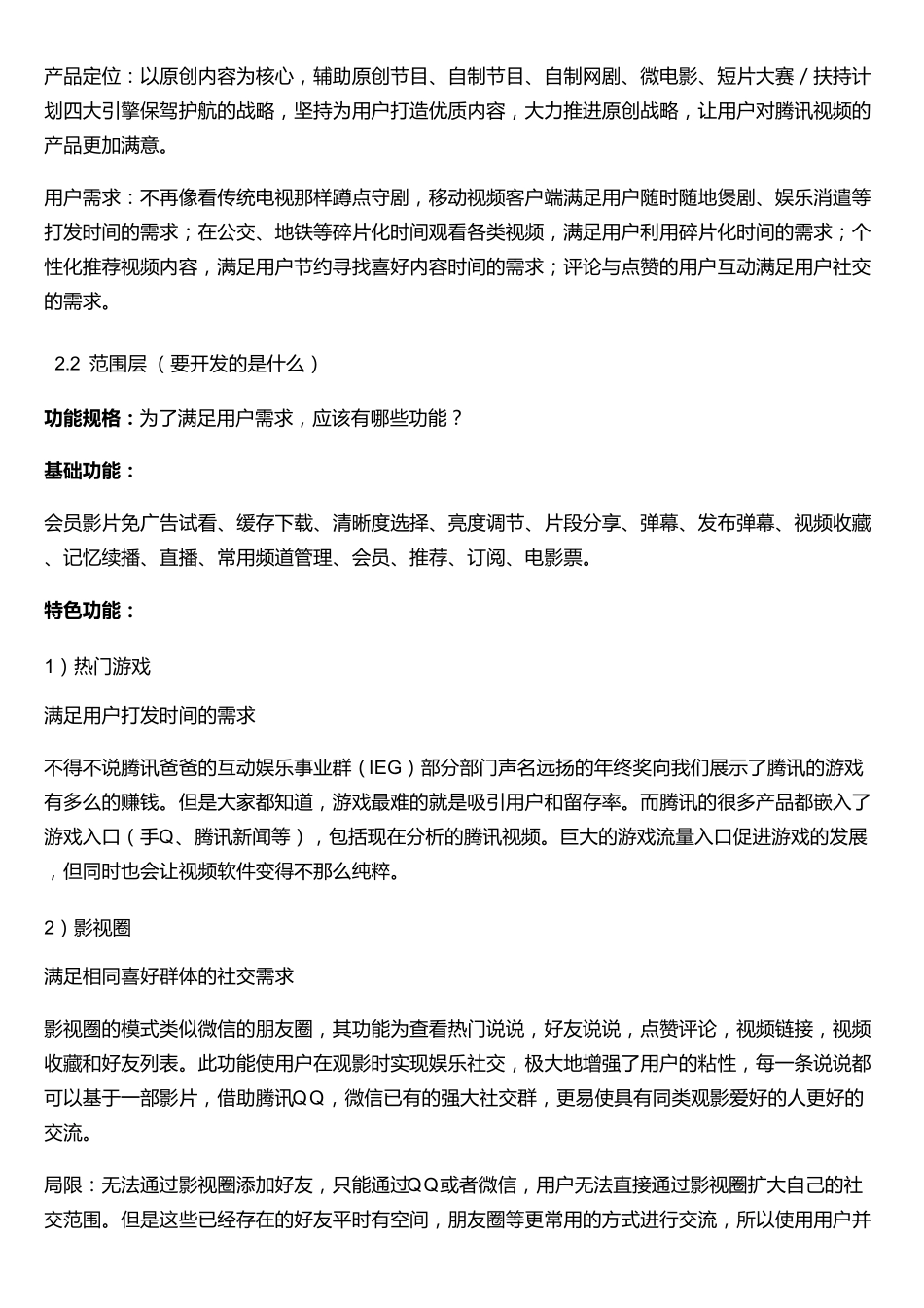 产品定位：以原创内容为核心，辅助原创节目、自制节目、自制网剧、微电影、短片大赛/扶持计划四大引擎保驾护航的战略，坚持为用户打造优质内容，大力推进原创战略，让用户对腾讯视频的产品更加满意。

用户需求：不再像看传统电视那样蹲点守剧，移动视频客户端满足用户随时随地煲剧、娱乐消遣等打发时间的需求；在公交、地铁等碎片化时间观看各类视频，满足用户利用碎片化时间的需求；个性化推荐视频内容，满足用户节约寻找喜好内容时间的需求；评论与点赞的用户互动满足用户社交的需求。

2.2 范围层（要开发的是什么）

功能规格：为了满足用户需求，应该有哪些功能？

基础功能：

会员影片免广告试看、缓存下载、清晰度选择、亮度调节、片段分享、弹幕、发布弹幕、视频收藏、记忆续播、直播、常用频道管理、会员、推荐、订阅、电影票。

特色功能：

1）热门游戏

满足用户打发时间的需求

不得不说腾讯爸爸的互动娱乐事业群（IEG）部分部门声名远扬的年终奖向我们展示了腾讯的游戏有多么的赚钱。但是大家都知道，游戏最难的就是吸引用户和留存率。而腾讯的很多产品都嵌入了游戏入口（手Q、腾讯新闻等），包括现在分析的腾讯视频。巨大的游戏流量入口促进游戏的发展，但同时也会让视频软件变得不那么纯粹。

2）影视圈

满足相同喜好群体的社交需求

影视圈的模式类似微信的朋友圈，其功能为查看热门说说，好友说说，点赞评论，视频链接，视频收藏和好友列表。此功能使用户在观影时实现娱乐社交，极大地增强了用户的粘性，每一条说说都可以基于一部影片，借助腾讯QQ，微信已有的强大社交群，更易使具有同类观影爱好的人更好的交流。

局限：无法通过影视圈添加好友，只能通过QQ或者微信，用户无法直接通过影视圈扩大自己的社交范围。但是这些已经存在的好友平时有空间，朋友圈等更常用的方式进行交流，所以使用用户并